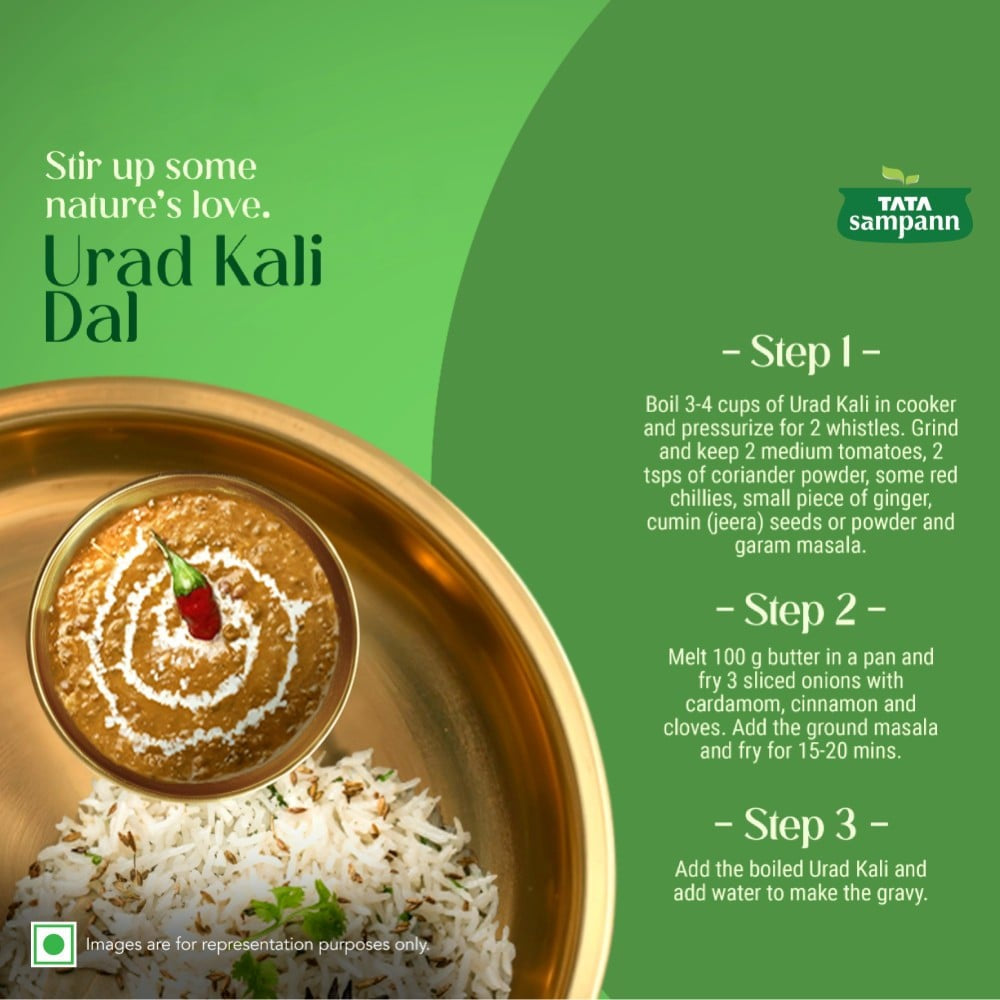 Stir up some nature's love.

Urad Kali Dal

TATA
sampann

- Step 1 -

Boil 3-4 cups of Urad Kali in cooker and pressurize for 2 whistles. Grind and keep 2 medium tomatoes, 2 tsps of coriander powder, some red chillies, small piece of ginger, cumin (jeera) seeds or powder and garam masala.

- Step 2 -

Melt 100 g butter in a pan and fry 3 sliced onions with cardamom, cinnamon and cloves. Add the ground masala and fry for 15-20 mins.

- Step 3 -

Add the boiled Urad Kali and add water to make the gravy.

Images are for representation purposes only.